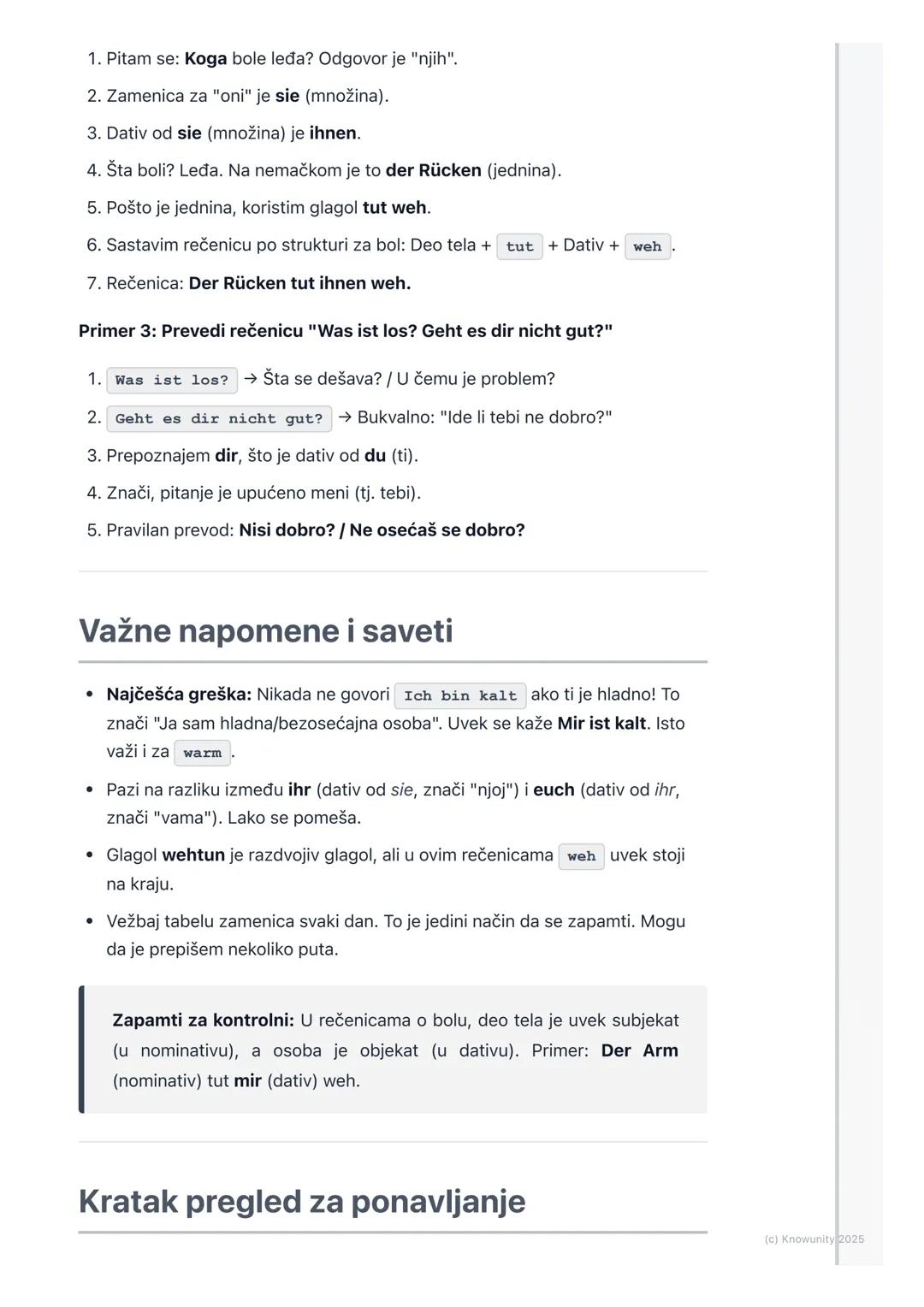 1. Pitam se: Koga bole leđa? Odgovor je "njih".
2. Zamenica za "oni" je sie (množina).
3. Dativ od sie (množina) je ihnen.
4. Šta boli? Leđa. Na nemačkom je to der Rücken (jednina).
5. Pošto je jednina, koristim glagol tut weh.
6. Sastavim rečenicu po strukturi za bol: Deo tela + tut + Dativ + weh.
7. Rečenica: Der Rücken tut ihnen weh.

Primer 3: Prevedi rečenicu "Was ist los? Geht es dir nicht gut?"

1. Was ist los? → Šta se dešava? / U čemu je problem?
2. Geht es dir nicht gut? → Bukvalno: "Ide li tebi ne dobro?"
3. Prepoznajem dir, što je dativ od du (ti).
4. Znači, pitanje je upućeno meni (tj. tebi).
5. Pravilan prevod: Nisi dobro? / Ne osećaš se dobro?

Važne napomene i saveti

• Najčešća greška: Nikada ne govori Ich bin kalt ako ti je hladno! To znači "Ja sam hladna/bezosećajna osoba". Uvek se kaže Mir ist kalt. Isto važi i za warm.
• Pazi na razliku između ihr (dativ od sie, znači "njoj") i euch (dativ od ihr, znači "vama"). Lako se pomeša.
• Glagol wehtun je razdvojiv glagol, ali u ovim rečenicama weh uvek stoji na kraju.
• Vežbaj tabelu zamenica svaki dan. To je jedini način da se zapamti. Mogu da je prepišem nekoliko puta.

Zapamti za kontrolni: U rečenicama o bolu, deo tela je uvek subjekat (u nominativu), a osoba je objekat (u dativu). Primer: Der Arm (nominativ) tut mir (dativ) weh.

Kratak pregled za ponavljanje

(c) Knowunity 2025